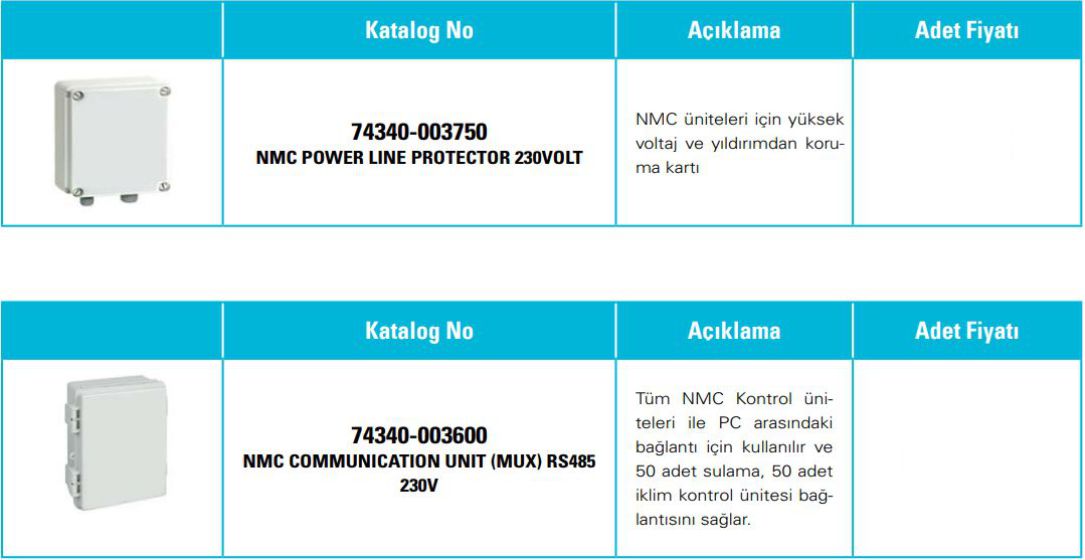 |  | Katalog No | Açıklama | Adet Fiyatı |
|---|---|---|---|
|  | 74340-003750 NMC POWER LINE PROTECTOR 230VOLT | NMC üniteleri için yüksek voltaj ve yıldırımdan koruma kartı |  |

|  | Katalog No | Açıklama | Adet Fiyatı |
|---|---|---|---|
|  | 74340-003600 NMC COMMUNICATION UNIT (MUX) RS485 230V | Tüm NMC Kontrol üniteleri ile PC arasındaki bağlantı için kullanılır ve 50 adet sulama, 50 adet iklim kontrol ünitesi bağlantısını sağlar. |  |